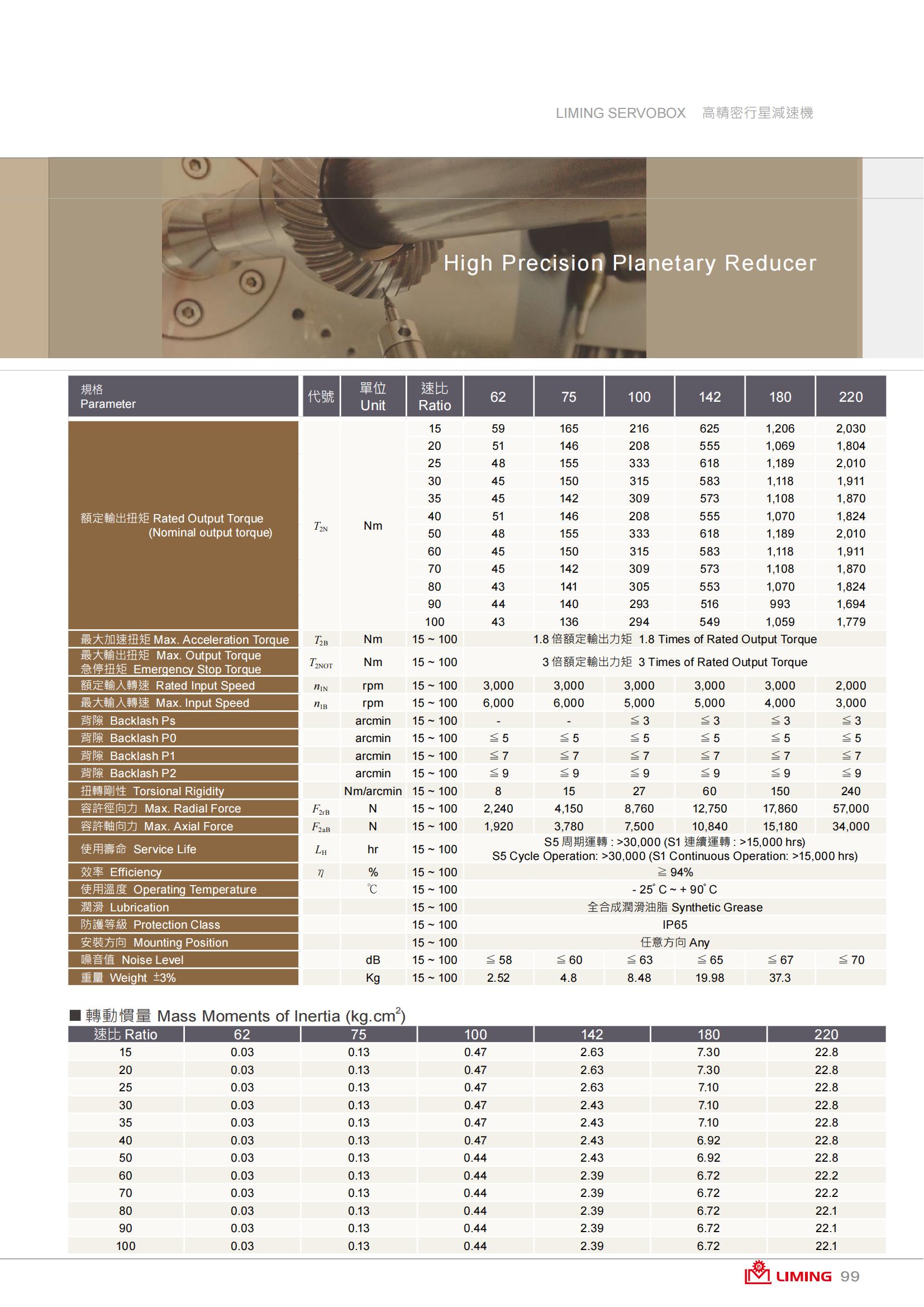 LIMING SERVOBOX 高精密行星減速機

High Precision Planetary Reducer

| 規格 Parameter | 代號 | 單位 Unit | 速比 Ratio | 62 | 75 | 100 | 142 | 180 | 220 |
|---|---|---|---|---|---|---|---|---|---|
| 額定輸出扭矩 Rated Output Torque (Nominal output torque) | $T_{2N}$ | Nm | 15 | 59 | 165 | 216 | 625 | 1,206 | 2,030 |
| | | | 20 | 51 | 146 | 208 | 555 | 1,069 | 1,804 |
| | | | 25 | 48 | 155 | 333 | 618 | 1,189 | 2,010 |
| | | | 30 | 45 | 150 | 315 | 583 | 1,118 | 1,911 |
| | | | 35 | 45 | 142 | 309 | 573 | 1,108 | 1,870 |
| | | | 40 | 51 | 146 | 208 | 555 | 1,070 | 1,824 |
| | | | 50 | 48 | 155 | 333 | 618 | 1,189 | 2,010 |
| | | | 60 | 45 | 150 | 315 | 583 | 1,118 | 1,911 |
| | | | 70 | 45 | 142 | 309 | 573 | 1,108 | 1,870 |
| | | | 80 | 43 | 141 | 305 | 553 | 1,070 | 1,824 |
| | | | 90 | 44 | 140 | 293 | 516 | 993 | 1,694 |
| | | | 100 | 43 | 136 | 294 | 549 | 1,059 | 1,779 |
| 最大加速扭矩 Max. Acceleration Torque | $T_{2B}$ | Nm | 15 ~ 100 | 1.8 倍額定輸出力矩 1.8 Times of Rated Output Torque | | | | | |
| 最大輸出扭矩 Max. Output Torque 急停扭矩 Emergency Stop Torque | $T_{2NOT}$ | Nm | 15 ~ 100 | 3 倍額定輸出力矩 3 Times of Rated Output Torque | | | | | |
| 額定輸入轉速 Rated Input Speed | $n_{1N}$ | rpm | 15 ~ 100 | 3,000 | 3,000 | 3,000 | 3,000 | 3,000 | 2,000 |
| 最大輸入轉速 Max. Input Speed | $n_{1B}$ | rpm | 15 ~ 100 | 6,000 | 6,000 | 5,000 | 5,000 | 4,000 | 3,000 |
| 背隙 Backlash Ps | | arcmin | 15 ~ 100 | - | - | ≦ 3 | ≦ 3 | ≦ 3 | ≦ 3 |
| 背隙 Backlash P0 | | arcmin | 15 ~ 100 | ≦ 5 | ≦ 5 | ≦ 5 | ≦ 5 | ≦ 5 | ≦ 5 |
| 背隙 Backlash P1 | | arcmin | 15 ~ 100 | ≦ 7 | ≦ 7 | ≦ 7 | ≦ 7 | ≦ 7 | ≦ 7 |
| 背隙 Backlash P2 | | arcmin | 15 ~ 100 | ≦ 9 | ≦ 9 | ≦ 9 | ≦ 9 | ≦ 9 | ≦ 9 |
| 扭轉剛性 Torsional Rigidity | | Nm/arcmin | 15 ~ 100 | 8 | 15 | 27 | 60 | 150 | 240 |
| 容許徑向力 Max. Radial Force | $F_{2rB}$ | N | 15 ~ 100 | 2,240 | 4,150 | 8,760 | 12,750 | 17,860 | 57,000 |
| 容許軸向力 Max. Axial Force | $F_{2aB}$ | N | 15 ~ 100 | 1,920 | 3,780 | 7,500 | 10,840 | 15,180 | 34,000 |
| 使用壽命 Service Life | $L_H$ | hr | 15 ~ 100 | S5 周期運轉 : >30,000 (S1 連續運轉 : >15,000 hrs) S5 Cycle Operation: >30,000 (S1 Continuous Operation: >15,000 hrs) | | | | | |
| 效率 Efficiency | $\eta$ | % | 15 ~ 100 | ≧ 94% | | | | | |
| 使用溫度 Operating Temperature | | ℃ | 15 ~ 100 | - 25° C ~ + 90° C | | | | | |
| 潤滑 Lubrication | | | 15 ~ 100 | 全合成潤滑油脂 Synthetic Grease | | | | | |
| 防護等級 Protection Class | | | 15 ~ 100 | IP65 | | | | | |
| 安裝方向 Mounting Position | | | 15 ~ 100 | 任意方向 Any | | | | | |
| 噪音值 Noise Level | | dB | 15 ~ 100 | ≦ 58 | ≦ 60 | ≦ 63 | ≦ 65 | ≦ 67 | ≦ 70 |
| 重量 Weight ±3% | | Kg | 15 ~ 100 | 2.52 | 4.8 | 8.48 | 19.98 | 37.3 | |

■ 轉動慣量 Mass Moments of Inertia (kg.cm$^2$)

| 速比 Ratio | 62 | 75 | 100 | 142 | 180 | 220 |
|---|---|---|---|---|---|---|
| 15 | 0.03 | 0.13 | 0.47 | 2.63 | 7.30 | 22.8 |
| 20 | 0.03 | 0.13 | 0.47 | 2.63 | 7.30 | 22.8 |
| 25 | 0.03 | 0.13 | 0.47 | 2.63 | 7.10 | 22.8 |
| 30 | 0.03 | 0.13 | 0.47 | 2.43 | 7.10 | 22.8 |
| 35 | 0.03 | 0.13 | 0.47 | 2.43 | 7.10 | 22.8 |
| 40 | 0.03 | 0.13 | 0.47 | 2.43 | 6.92 | 22.8 |
| 50 | 0.03 | 0.13 | 0.44 | 2.43 | 6.92 | 22.8 |
| 60 | 0.03 | 0.13 | 0.44 | 2.39 | 6.72 | 22.2 |
| 70 | 0.03 | 0.13 | 0.44 | 2.39 | 6.72 | 22.2 |
| 80 | 0.03 | 0.13 | 0.44 | 2.39 | 6.72 | 22.1 |
| 90 | 0.03 | 0.13 | 0.44 | 2.39 | 6.72 | 22.1 |
| 100 | 0.03 | 0.13 | 0.44 | 2.39 | 6.72 | 22.1 |

LIMING 99